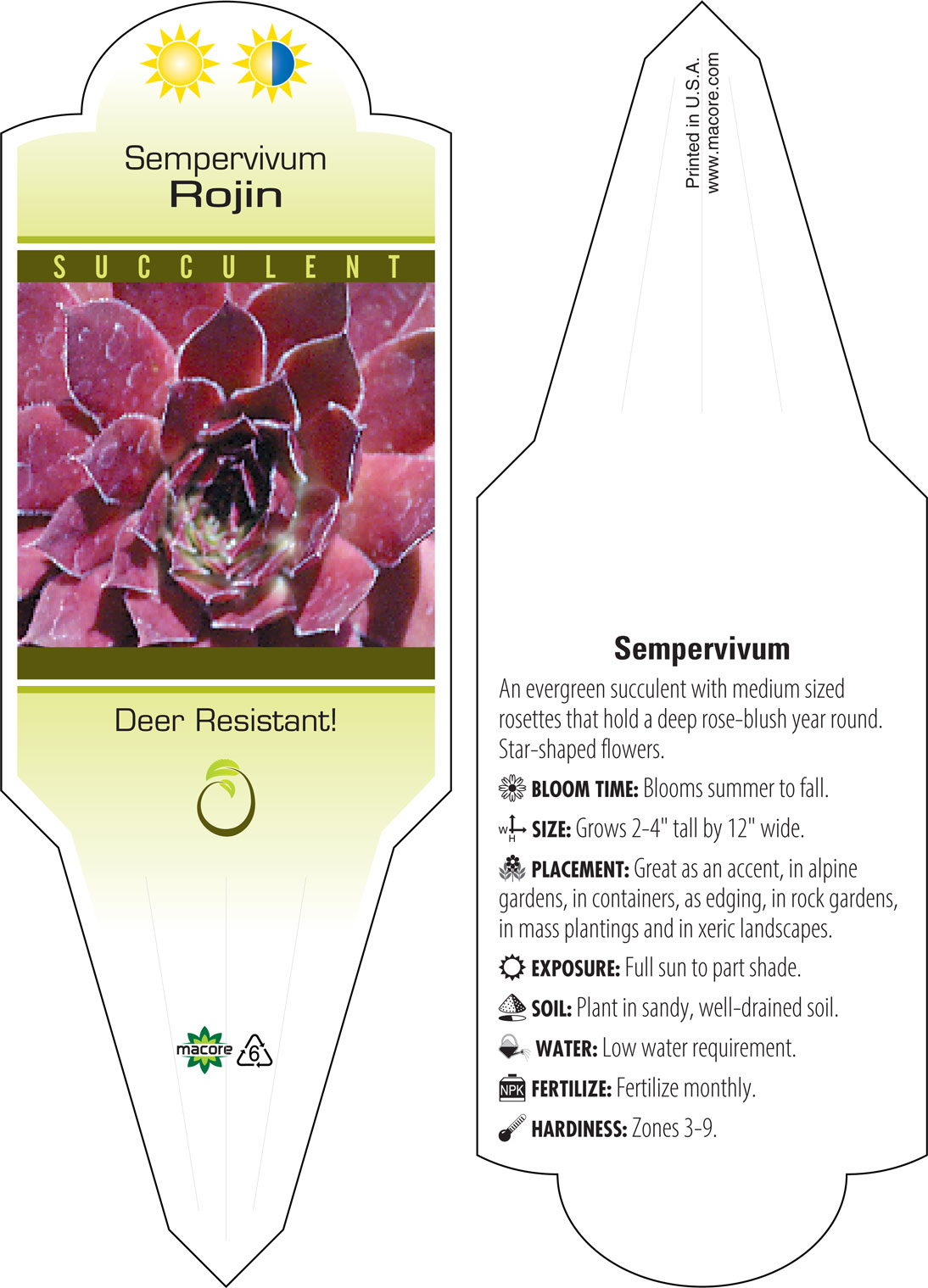 Sempervivum
Rojin

SUCCULENT

Deer Resistant!

macore 6

Printed in U.S.A.
www.macore.com

Sempervivum

An evergreen succulent with medium sized rosettes that hold a deep rose-blush year round. Star-shaped flowers.

BLOOM TIME: Blooms summer to fall.

W H SIZE: Grows 2-4" tall by 12" wide.

PLACEMENT: Great as an accent, in alpine gardens, in containers, as edging, in rock gardens, in mass plantings and in xeric landscapes.

EXPOSURE: Full sun to part shade.

SOIL: Plant in sandy, well-drained soil.

WATER: Low water requirement.

NPK FERTILIZE: Fertilize monthly.

HARDINESS: Zones 3-9.